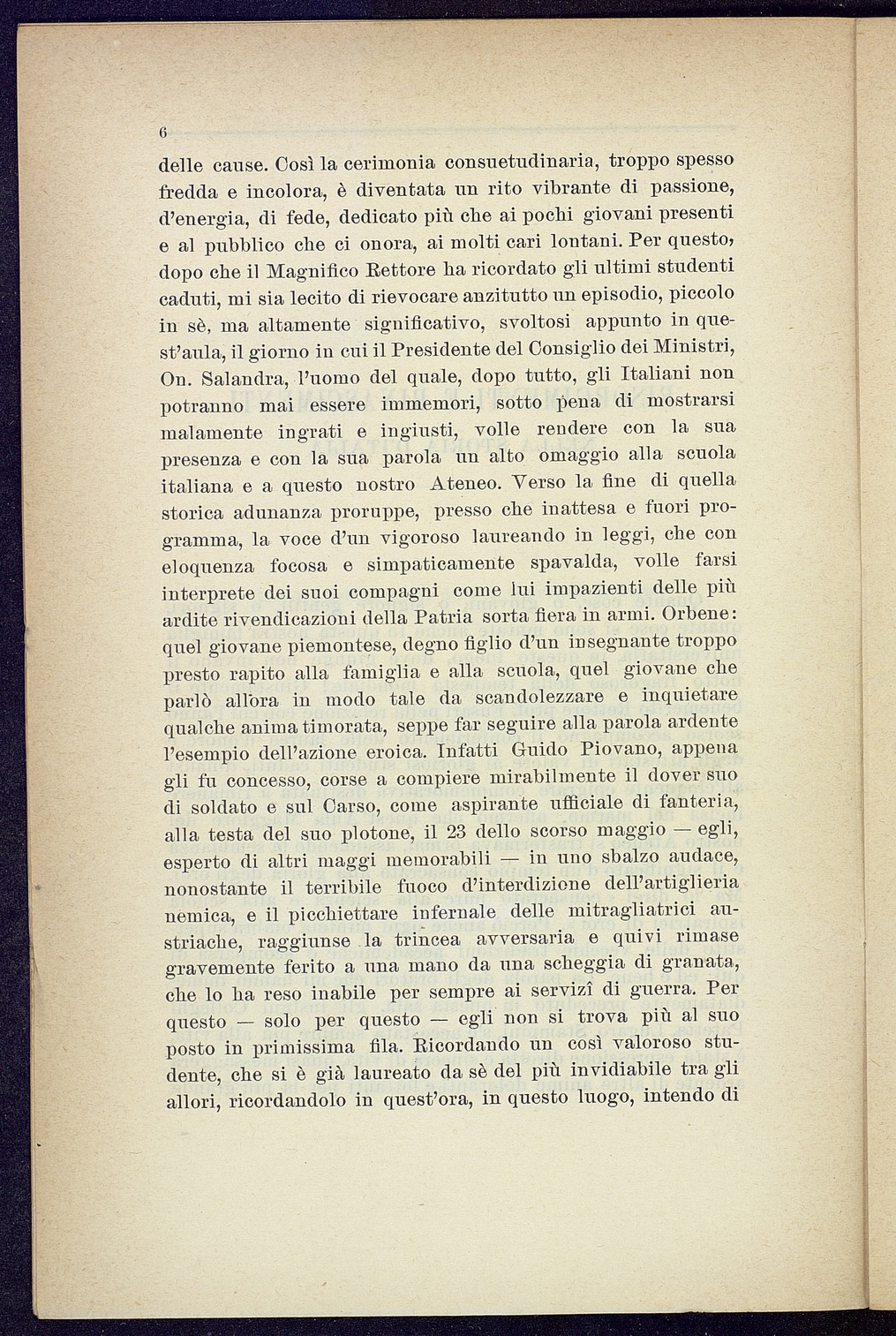 6

delle cause. Così la cerimonia consuetudinaria, troppo spesso fredda e incolora, è diventata un rito vibrante di passione, d'energia, di fede, dedicato più che ai pochi giovani presenti e al pubblico che ci onora, ai molti cari lontani. Per questo, dopo che il Magnifico Rettore ha ricordato gli ultimi studenti caduti, mi sia lecito di rievocare anzitutto un episodio, piccolo in sè, ma altamente significativo, svoltosi appunto in quest'aula, il giorno in cui il Presidente del Consiglio dei Ministri, On. Salandra, l'uomo del quale, dopo tutto, gli Italiani non potranno mai essere immemori, sotto pena di mostrarsi malamente ingrati e ingiusti, volle rendere con la sua presenza e con la sua parola un alto omaggio alla scuola italiana e a questo nostro Ateneo. Verso la fine di quella storica adunanza proruppe, presso che inattesa e fuori programma, la voce d'un vigoroso laureando in leggi, che con eloquenza focosa e simpaticamente spavalda, volle farsi interprete dei suoi compagni come lui impazienti delle più ardite rivendicazioni della Patria sorta fiera in armi. Orbene: quel giovane piemontese, degno figlio d'un insegnante troppo presto rapito alla famiglia e alla scuola, quel giovane che parlò allora in modo tale da scandolezzare e inquietare qualche anima timorata, seppe far seguire alla parola ardente l'esempio dell'azione eroica. Infatti Guido Piovano, appena gli fu concesso, corse a compiere mirabilmente il dover suo di soldato e sul Carso, come aspirante ufficiale di fanteria, alla testa del suo plotone, il 23 dello scorso maggio — egli, esperto di altri maggi memorabili — in uno sbalzo audace, nonostante il terribile fuoco d'interdizione dell'artiglieria nemica, e il picchiettare infernale delle mitragliatrici austriache, raggiunse la trincea avversaria e quivi rimase gravemente ferito a una mano da una scheggia di granata, che lo ha reso inabile per sempre ai servizî di guerra. Per questo — solo per questo — egli non si trova più al suo posto in primissima fila. Ricordando un così valoroso studente, che si è già laureato da sè del più invidiabile tra gli allori, ricordandolo in quest'ora, in questo luogo, intendo di